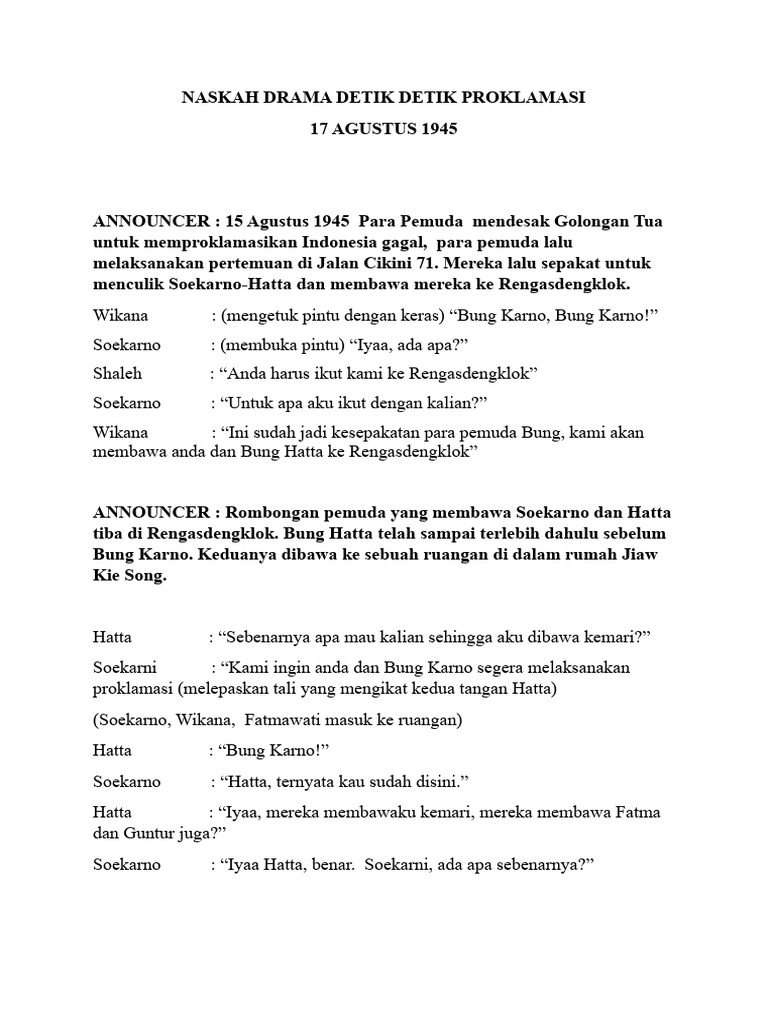 NASKAH DRAMA DETIK DETIK PROKLAMASI

17 AGUSTUS 1945

ANNOUNCER : 15 Agustus 1945 Para Pemuda mendesak Golongan Tua untuk memproklamasikan Indonesia gagal, para pemuda lalu melaksanakan pertemuan di Jalan Cikini 71. Mereka lalu sepakat untuk menculik Soekarno-Hatta dan membawa mereka ke Rengasdengklok.

Wikana : (mengetuk pintu dengan keras) "Bung Karno, Bung Karno!"

Soekarno : (membuka pintu) "Iyaa, ada apa?"

Shaleh : "Anda harus ikut kami ke Rengasdengklok"

Soekarno : "Untuk apa aku ikut dengan kalian?"

Wikana : "Ini sudah jadi kesepakatan para pemuda Bung, kami akan membawa anda dan Bung Hatta ke Rengasdengklok"

ANNOUNCER : Rombongan pemuda yang membawa Soekarno dan Hatta tiba di Rengasdengklok. Bung Hatta telah sampai terlebih dahulu sebelum Bung Karno. Keduanya dibawa ke sebuah ruangan di dalam rumah Jiaw Kie Song.

Hatta : "Sebenarnya apa mau kalian sehingga aku dibawa kemari?"

Soekarni : "Kami ingin anda dan Bung Karno segera melaksanakan proklamasi (melepaskan tali yang mengikat kedua tangan Hatta)

(Soekarno, Wikana, Fatmawati masuk ke ruangan)

Hatta : "Bung Karno!"

Soekarno : "Hatta, ternyata kau sudah disini."

Hatta : "Iyaa, mereka membawaku kemari, mereka membawa Fatma dan Guntur juga?"

Soekarno : "Iyaa Hatta, benar. Soekarni, ada apa sebenarnya?"